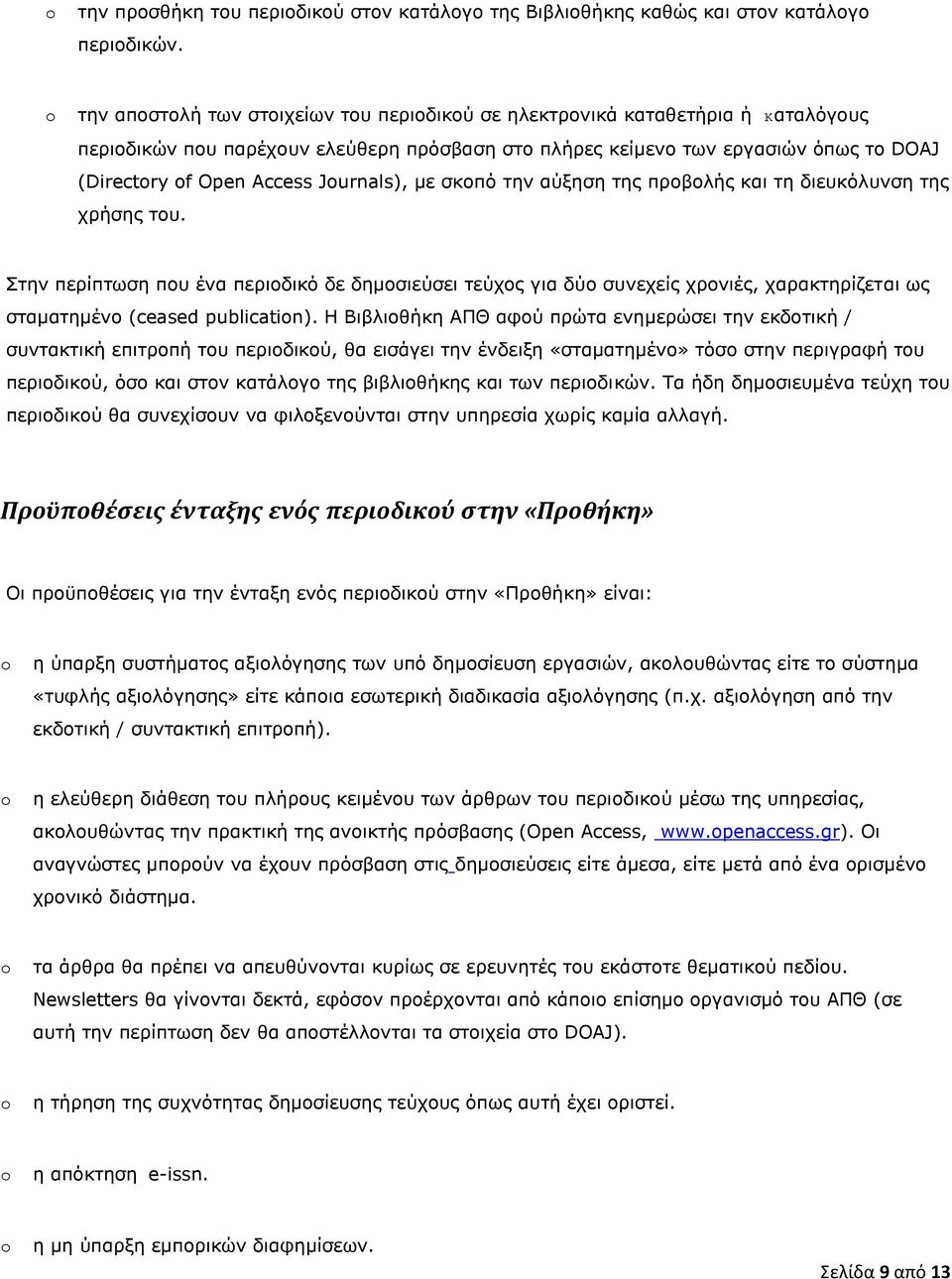 o την προσθήκη του περιοδικού στον κατάλογο της Βιβλιοθήκης καθώς και στον κατάλογο περιοδικών.

o την αποστολή των στοιχείων του περιοδικού σε ηλεκτρονικά καταθετήρια ή καταλόγους περιοδικών που παρέχουν ελεύθερη πρόσβαση στο πλήρες κείμενο των εργασιών όπως το DOAJ (Directory of Open Access Journals), με σκοπό την αύξηση της προβολής και τη διευκόλυνση της χρήσης του.

Στην περίπτωση που ένα περιοδικό δε δημοσιεύσει τεύχος για δύο συνεχείς χρονιές, χαρακτηρίζεται ως σταματημένο (ceased publication). Η Βιβλιοθήκη ΑΠΘ αφού πρώτα ενημερώσει την εκδοτική / συντακτική επιτροπή του περιοδικού, θα εισάγει την ένδειξη «σταματημένο» τόσο στην περιγραφή του περιοδικού, όσο και στον κατάλογο της βιβλιοθήκης και των περιοδικών. Τα ήδη δημοσιευμένα τεύχη του περιοδικού θα συνεχίσουν να φιλοξενούνται στην υπηρεσία χωρίς καμία αλλαγή.

Προϋποθέσεις ένταξης ενός περιοδικού στην «Προθήκη»

Οι προϋποθέσεις για την ένταξη ενός περιοδικού στην «Προθήκη» είναι:

o η ύπαρξη συστήματος αξιολόγησης των υπό δημοσίευση εργασιών, ακολουθώντας είτε το σύστημα «τυφλής αξιολόγησης» είτε κάποια εσωτερική διαδικασία αξιολόγησης (π.χ. αξιολόγηση από την εκδοτική / συντακτική επιτροπή).

o η ελεύθερη διάθεση του πλήρους κειμένου των άρθρων του περιοδικού μέσω της υπηρεσίας, ακολουθώντας την πρακτική της ανοικτής πρόσβασης (Open Access, www.openaccess.gr). Οι αναγνώστες μπορούν να έχουν πρόσβαση στις δημοσιεύσεις είτε άμεσα, είτε μετά από ένα ορισμένο χρονικό διάστημα.

o τα άρθρα θα πρέπει να απευθύνονται κυρίως σε ερευνητές του εκάστοτε θεματικού πεδίου. Newsletters θα γίνονται δεκτά, εφόσον προέρχονται από κάποιο επίσημο οργανισμό του ΑΠΘ (σε αυτή την περίπτωση δεν θα αποστέλλονται τα στοιχεία στο DOAJ).

o η τήρηση της συχνότητας δημοσίευσης τεύχους όπως αυτή έχει οριστεί.

o η απόκτηση e-issn.

o η μη ύπαρξη εμπορικών διαφημίσεων.

Σελίδα 9 από 13